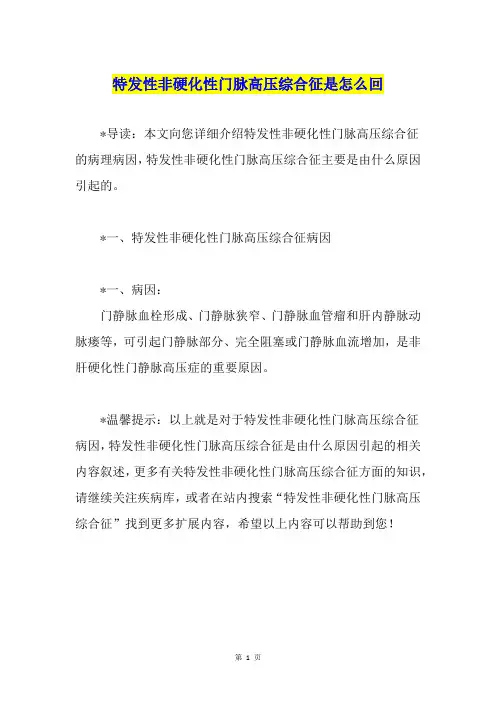 特发性非硬化性门脉高压综合征是怎么回

*导读：本文向您详细介绍特发性非硬化性门脉高压综合征的病理病因，特发性非硬化性门脉高压综合征主要是由什么原因引起的。

*一、特发性非硬化性门脉高压综合征病因

*一、病因：

门静脉血栓形成、门静脉狭窄、门静脉血管瘤和肝内静脉动脉瘘等，可引起门静脉部分、完全阻塞或门静脉血流增加，是非肝硬化性门静脉高压症的重要原因。

*温馨提示：以上就是对于特发性非硬化性门脉高压综合征病因，特发性非硬化性门脉高压综合征是由什么原因引起的相关内容叙述，更多有关特发性非硬化性门脉高压综合征方面的知识，请继续关注疾病库，或者在站内搜索“特发性非硬化性门脉高压综合征”找到更多扩展内容，希望以上内容可以帮助到您！

第 1 页